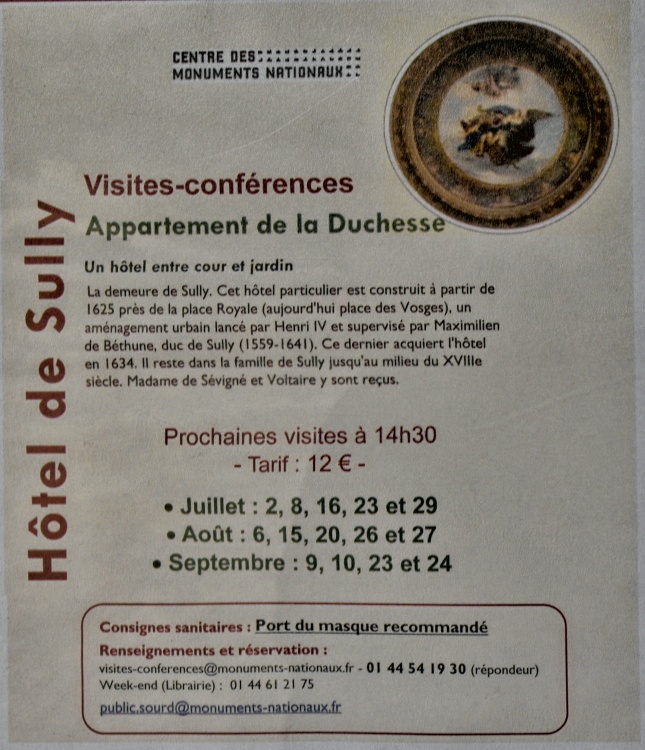 CENTRE DES
MONUMENTS NATIONAUX

Hôtel de Sully

Visites-conférences

Appartement de la Duchesse

Un hôtel entre cour et jardin

La demeure de Sully. Cet hôtel particulier est construit à partir de 1625 près de la place Royale (aujourd'hui place des Vosges), un aménagement urbain lancé par Henri IV et supervisé par Maximilien de Béthune, duc de Sully (1559-1641). Ce dernier acquiert l'hôtel en 1634. Il reste dans la famille de Sully jusqu'au milieu du XVIIIe siècle. Madame de Sévigné et Voltaire y sont reçus.

Prochaines visites à 14h30
- Tarif : 12 € -

• Juillet : 2, 8, 16, 23 et 29
• Août : 6, 15, 20, 26 et 27
• Septembre : 9, 10, 23 et 24

Consignes sanitaires : Port du masque recommandé
Renseignements et réservation :
visites-conferences@monuments-nationaux.fr - 01 44 54 19 30 (répondeur)
Week-end (Librairie) : 01 44 61 21 75
public.sourd@monuments-nationaux.fr